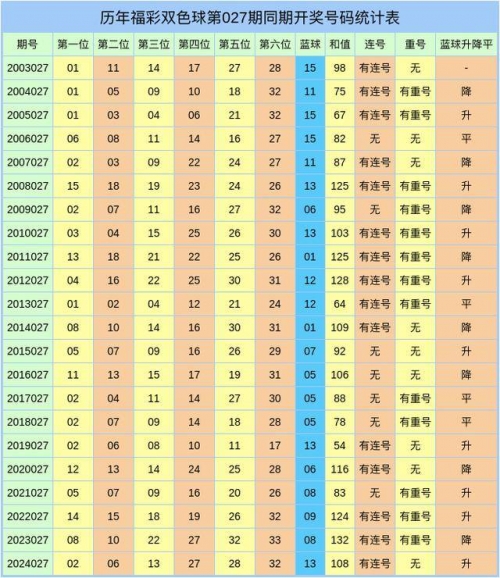 历年福彩双色球第027期同期开奖号码统计表

| 期号 | 第一位 | 第二位 | 第三位 | 第四位 | 第五位 | 第六位 | 蓝球 | 和值 | 连号 | 重号 | 蓝球升降平 |
|---|---|---|---|---|---|---|---|---|---|---|---|
| 2003027 | 01 | 11 | 14 | 17 | 27 | 28 | 15 | 98 | 有连号 | 无 | - |
| 2004027 | 01 | 05 | 09 | 10 | 18 | 32 | 11 | 75 | 有连号 | 有重号 | 降 |
| 2005027 | 01 | 03 | 04 | 06 | 21 | 32 | 15 | 67 | 有连号 | 有重号 | 升 |
| 2006027 | 06 | 08 | 11 | 14 | 16 | 27 | 15 | 82 | 无 | 无 | 平 |
| 2007027 | 02 | 03 | 09 | 22 | 24 | 27 | 11 | 87 | 有连号 | 无 | 降 |
| 2008027 | 15 | 18 | 19 | 23 | 24 | 26 | 13 | 125 | 有连号 | 有重号 | 升 |
| 2009027 | 02 | 07 | 11 | 16 | 27 | 32 | 06 | 95 | 无 | 有重号 | 降 |
| 2010027 | 03 | 04 | 15 | 25 | 26 | 30 | 13 | 103 | 有连号 | 有重号 | 升 |
| 2011027 | 13 | 18 | 21 | 22 | 25 | 26 | 01 | 125 | 有连号 | 有重号 | 降 |
| 2012027 | 04 | 16 | 22 | 25 | 30 | 31 | 12 | 128 | 有连号 | 有重号 | 升 |
| 2013027 | 01 | 02 | 04 | 12 | 21 | 24 | 12 | 64 | 有连号 | 有重号 | 平 |
| 2014027 | 08 | 10 | 14 | 16 | 30 | 31 | 01 | 109 | 有连号 | 无 | 降 |
| 2015027 | 05 | 07 | 09 | 16 | 26 | 29 | 07 | 92 | 无 | 无 | 升 |
| 2016027 | 11 | 13 | 15 | 17 | 19 | 31 | 05 | 106 | 无 | 无 | 降 |
| 2017027 | 02 | 04 | 11 | 14 | 27 | 30 | 05 | 88 | 无 | 有重号 | 平 |
| 2018027 | 02 | 07 | 09 | 14 | 18 | 28 | 05 | 78 | 无 | 有重号 | 平 |
| 2019027 | 02 | 06 | 08 | 10 | 11 | 17 | 13 | 54 | 有连号 | 无 | 升 |
| 2020027 | 12 | 13 | 14 | 24 | 25 | 28 | 06 | 116 | 有连号 | 无 | 降 |
| 2021027 | 05 | 07 | 09 | 16 | 20 | 26 | 08 | 83 | 无 | 有重号 | 升 |
| 2022027 | 14 | 15 | 18 | 19 | 26 | 32 | 09 | 124 | 有连号 | 有重号 | 升 |
| 2023027 | 08 | 10 | 22 | 27 | 32 | 33 | 08 | 132 | 有连号 | 有重号 | 降 |
| 2024027 | 02 | 06 | 13 | 27 | 28 | 32 | 13 | 108 | 有连号 | 无 | 升 |